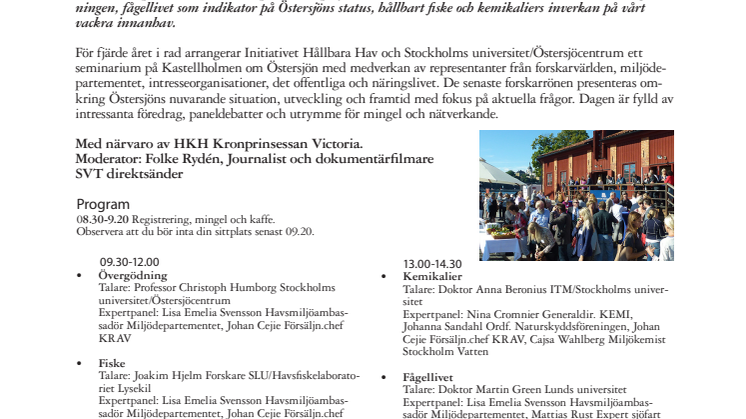 ningen, fågellivet som indikator på Östersjöns status, hållbart fiske och kemikaliers inverkan på vårt vackra innanhav.

För fjärde året i rad arrangerar Initiativet Hållbara Hav och Stockholms universitet/Östersjöcentrum ett seminarium på Kastellholmen om Östersjön med medverkan av representanter från forskarvärlden, miljödepartementet, intresseorganisationer, det offentliga och näringslivet. De senaste forskarrönen presenteras omkring Östersjöns nuvarande situation, utveckling och framtid med fokus på aktuella frågor. Dagen är fylld av intressanta föredrag, paneldebatter och utrymme för mingel och nätverkande.

Med närvaro av HKH Kronprinsessan Victoria.
Moderator: Folke Rydén, Journalist och dokumentärfilmare
SVT direktsänder

Program
08.30-9.20 Registrering, mingel och kaffe.
Observera att du bör inta din sittplats senast 09.20.

09.30-12.00
• Övergödning
Talare: Professor Christoph Humborg Stockholms universitet/Östersjöcentrum
Expertpanel: Lisa Emelia Svensson Havsmiljöambassadör Miljödepartementet, Johan Cejie Försäljn.chef KRAV

• Fiske
Talare: Joakim Hjelm Forskare SLU/Havsfiskelaboratoriet Lysekil
Expertpanel: Lisa Emelia Svensson Havsmiljöambassadör Miljödepartementet, Johan Cejie Försäljn.chef

13.00-14.30
• Kemikalier
Talare: Doktor Anna Beronius ITM/Stockholms universitet
Expertpanel: Nina Cromnier Generaldir. KEMI, Johanna Sandahl Ordf. Naturskyddsföreningen, Johan Cejie Försäljn.chef KRAV, Cajsa Wahlberg Miljökemist Stockholm Vatten

• Fågellivet
Talare: Doktor Martin Green Lunds universitet
Expertpanel: Lisa Emelia Svensson Havsmiljöambassadör Miljödepartementet, Mattias Rust Expert sjöfart